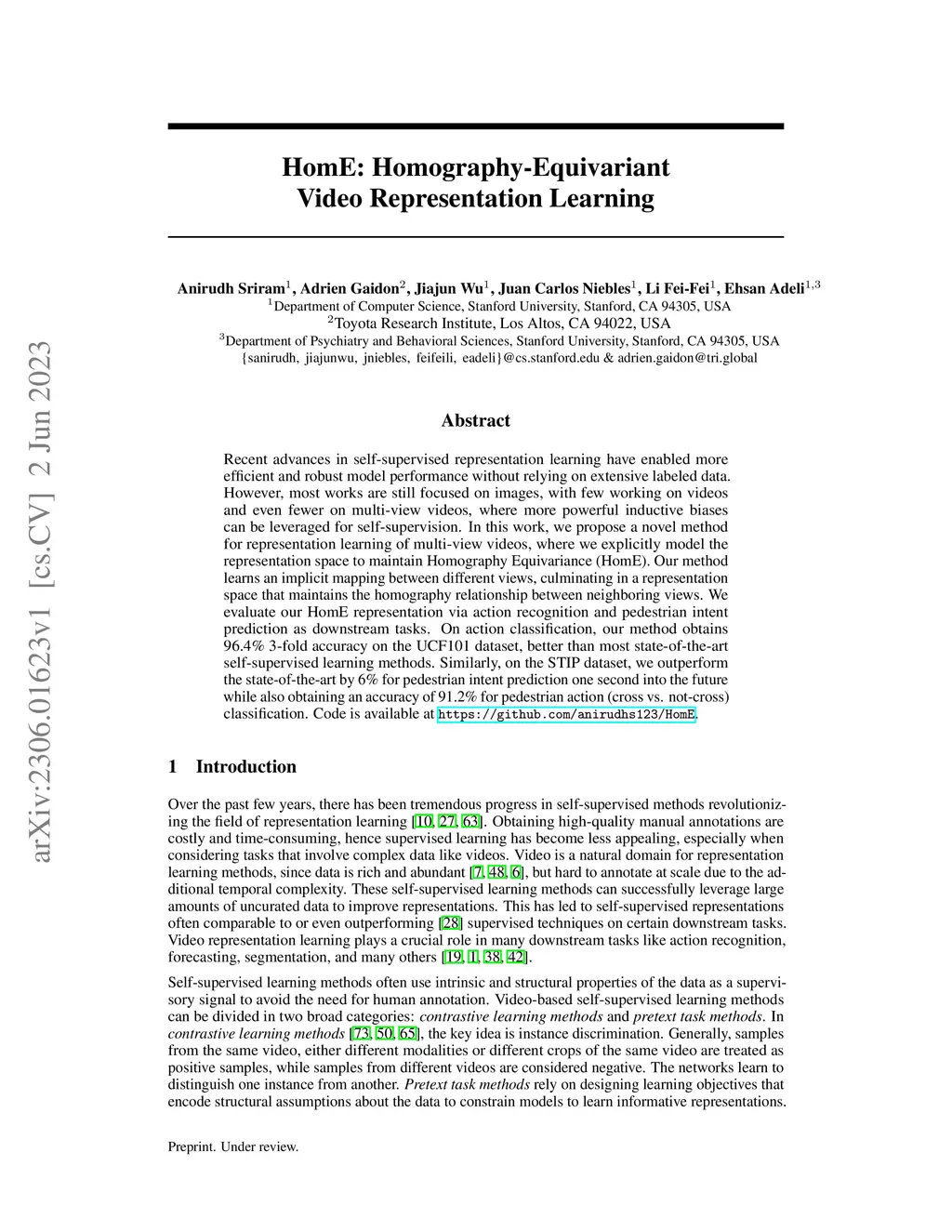 arXiv:2306.01623v1 [cs.CV] 2 Jun 2023

HomE: Homography-Equivariant Video Representation Learning

Anirudh Sriram$^1$, Adrien Gaidon$^2$, Jiajun Wu$^1$, Juan Carlos Niebles$^1$, Li Fei-Fei$^1$, Ehsan Adeli$^{1,3}$
$^1$Department of Computer Science, Stanford University, Stanford, CA 94305, USA
$^2$Toyota Research Institute, Los Altos, CA 94022, USA
$^3$Department of Psychiatry and Behavioral Sciences, Stanford University, Stanford, CA 94305, USA
{sanirudh, jiajunwu, jniebles, feifeili, eadeli}@cs.stanford.edu & adrien.gaidon@tri.global

Abstract

Recent advances in self-supervised representation learning have enabled more efficient and robust model performance without relying on extensive labeled data. However, most works are still focused on images, with few working on videos and even fewer on multi-view videos, where more powerful inductive biases can be leveraged for self-supervision. In this work, we propose a novel method for representation learning of multi-view videos, where we explicitly model the representation space to maintain Homography Equivariance (HomE). Our method learns an implicit mapping between different views, culminating in a representation space that maintains the homography relationship between neighboring views. We evaluate our HomE representation via action recognition and pedestrian intent prediction as downstream tasks. On action classification, our method obtains 96.4% 3-fold accuracy on the UCF101 dataset, better than most state-of-the-art self-supervised learning methods. Similarly, on the STIP dataset, we outperform the state-of-the-art by 6% for pedestrian intent prediction one second into the future while also obtaining an accuracy of 91.2% for pedestrian action (cross vs. not-cross) classification. Code is available at https://github.com/anirudhs123/HomE.

1 Introduction

Over the past few years, there has been tremendous progress in self-supervised methods revolutionizing the field of representation learning [10, 27, 63]. Obtaining high-quality manual annotations are costly and time-consuming, hence supervised learning has become less appealing, especially when considering tasks that involve complex data like videos. Video is a natural domain for representation learning methods, since data is rich and abundant [7, 48, 6], but hard to annotate at scale due to the additional temporal complexity. These self-supervised learning methods can successfully leverage large amounts of uncurated data to improve representations. This has led to self-supervised representations often comparable to or even outperforming [28] supervised techniques on certain downstream tasks. Video representation learning plays a crucial role in many downstream tasks like action recognition, forecasting, segmentation, and many others [19, 1, 38, 42].

Self-supervised learning methods often use intrinsic and structural properties of the data as a supervisory signal to avoid the need for human annotation. Video-based self-supervised learning methods can be divided in two broad categories: contrastive learning methods and pretext task methods. In contrastive learning methods [73, 50, 65], the key idea is instance discrimination. Generally, samples from the same video, either different modalities or different crops of the same video are treated as positive samples, while samples from different videos are considered negative. The networks learn to distinguish one instance from another. Pretext task methods rely on designing learning objectives that encode structural assumptions about the data to constrain models to learn informative representations.

Preprint. Under review.